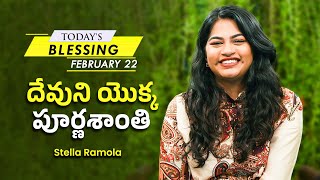 TODAY'S
BLESSING
FEBRUARY 22

దేవుని యొక్క
పూర్ణశాంతి

Stella Ramola